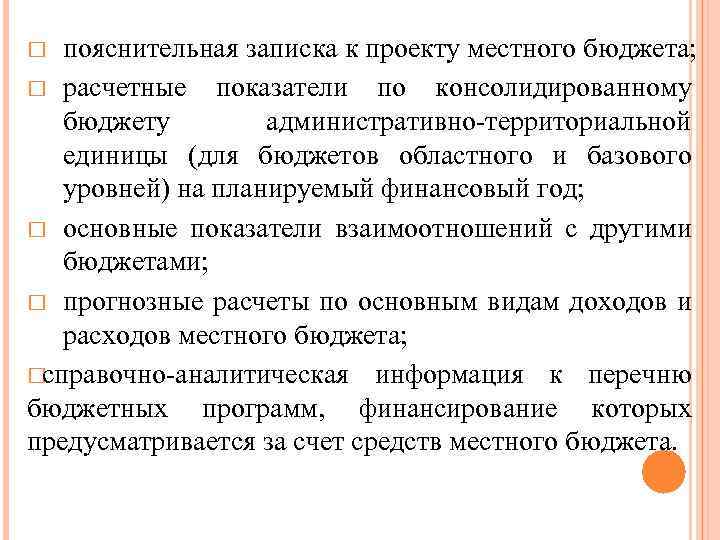 □ пояснительная записка к проекту местного бюджета;

□ расчетные показатели по консолидированному бюджету административно-территориальной единицы (для бюджетов областного и базового уровней) на планируемый финансовый год;

□ основные показатели взаимоотношений с другими бюджетами;

□ прогнозные расчеты по основным видам доходов и расходов местного бюджета;

□справочно-аналитическая информация к перечню бюджетных программ, финансирование которых предусматривается за счет средств местного бюджета.